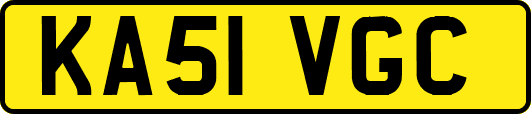 KA51 VGC